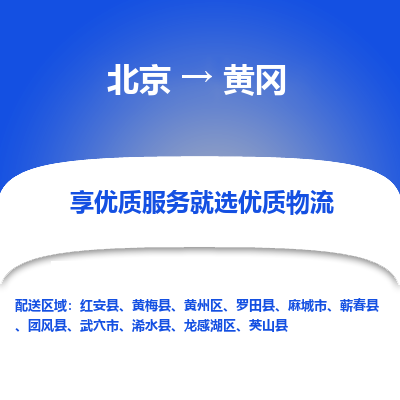 北京 → 黄冈

享优质服务就选优质物流

配送区域：红安县、黄梅县、黄州区、罗田县、麻城市、蕲春县、团风县、武穴市、浠水县、龙感湖区、英山县